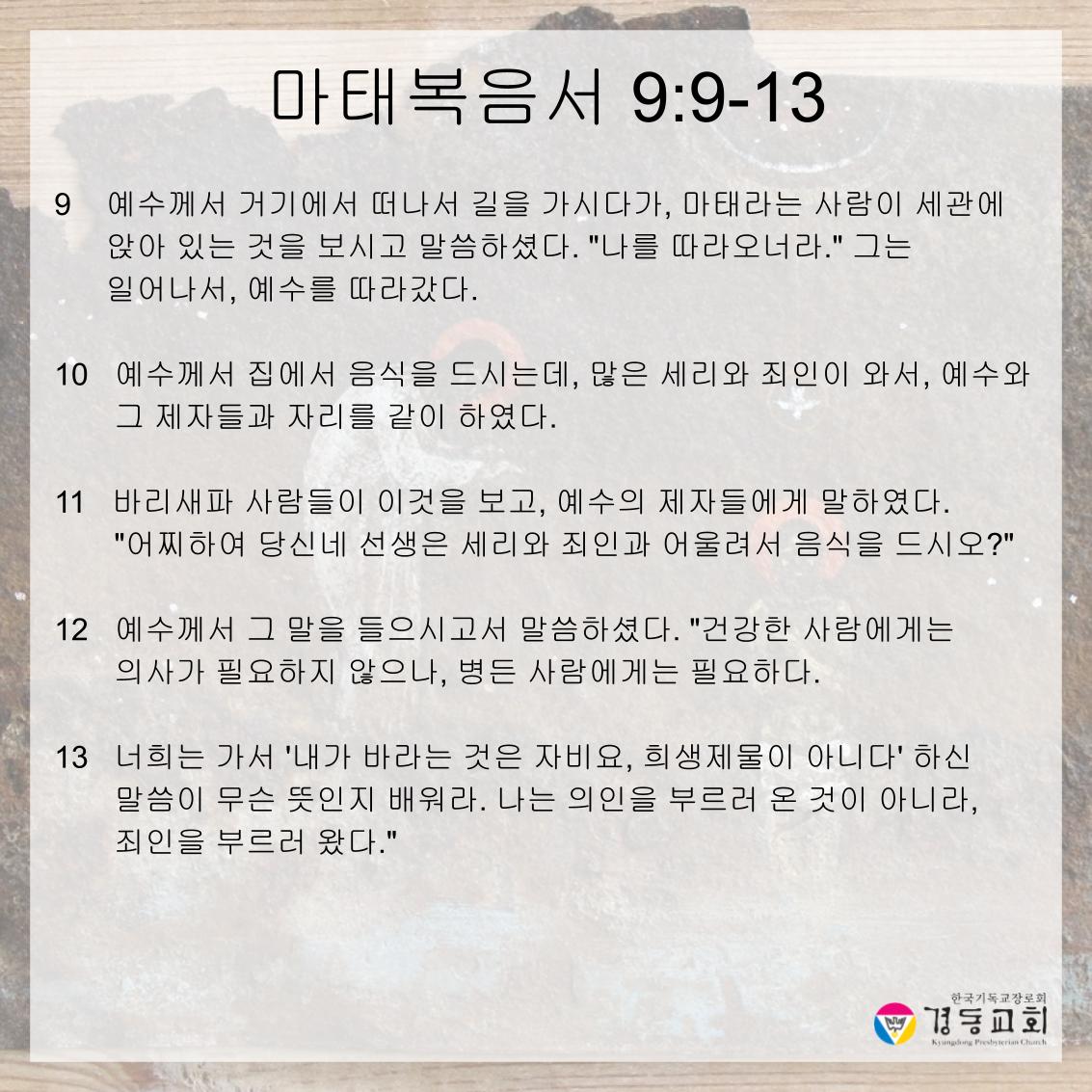 마태복음서 9:9-13

9 예수께서 거기에서 떠나서 길을 가시다가, 마태라는 사람이 세관에 앉아 있는 것을 보시고 말씀하셨다. "나를 따라오너라." 그는 일어나서, 예수를 따라갔다.

10 예수께서 집에서 음식을 드시는데, 많은 세리와 죄인이 와서, 예수와 그 제자들과 자리를 같이 하였다.

11 바리새파 사람들이 이것을 보고, 예수의 제자들에게 말하였다. "어찌하여 당신네 선생은 세리와 죄인과 어울려서 음식을 드시오?"

12 예수께서 그 말을 들으시고서 말씀하셨다. "건강한 사람에게는 의사가 필요하지 않으나, 병든 사람에게는 필요하다.

13 너희는 가서 '내가 바라는 것은 자비요, 희생제물이 아니다' 하신 말씀이 무슨 뜻인지 배워라. 나는 의인을 부르러 온 것이 아니라, 죄인을 부르러 왔다."

한국기독교장로회
경동교회
Kyungdong Presbyterian Church